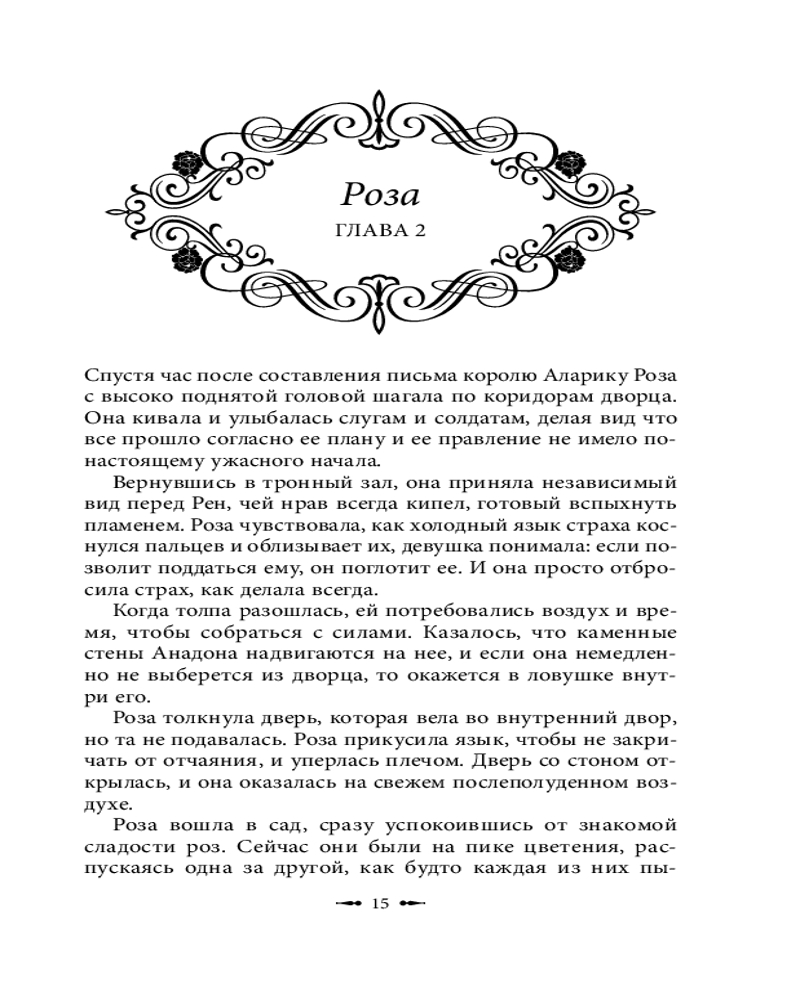 Роза

ГЛАВА 2

Спустя час после составления письма королю Аларику Роза с высоко поднятой головой шагала по коридорам дворца. Она кивала и улыбалась слугам и солдатам, делая вид что все прошло согласно ее плану и ее правление не имело по-настоящему ужасного начала.

Вернувшись в тронный зал, она приняла независимый вид перед Рен, чей нрав всегда кипел, готовый вспыхнуть пламенем. Роза чувствовала, как холодный язык страха коснулся пальцев и облизывает их, девушка понимала: если позволит поддаться ему, он поглотит ее. И она просто отбросила страх, как делала всегда.

Когда толпа разошлась, ей потребовались воздух и время, чтобы собраться с силами. Казалось, что каменные стены Анадона надвигаются на нее, и если она немедленно не выберется из дворца, то окажется в ловушке внутри его.

Роза толкнула дверь, которая вела во внутренний двор, но та не подавалась. Роза прикусила язык, чтобы не закричать от отчаяния, и уперлась плечом. Дверь со стоном открылась, и она оказалась на свежем послеполуденном воздухе.

Роза вошла в сад, сразу успокоившись от знакомой сладости роз. Сейчас они были на пике цветения, распускаясь одна за другой, как будто каждая из них пы-

15